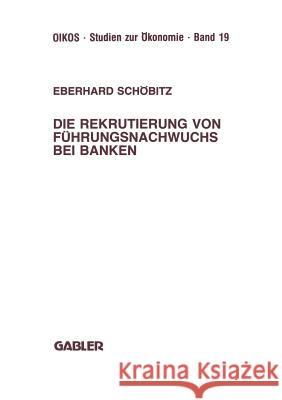 OIKOS · Studien zur Ökonomie · Band 19

EBERHARD SCHÖBITZ

DIE REKRUTIERUNG VON FÜHRUNGSNACHWUCHS BEI BANKEN

GABLER

Kraina Książek